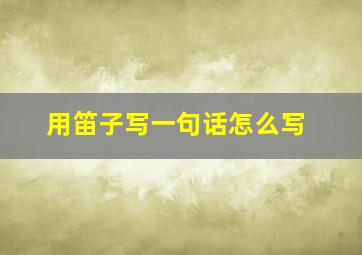 用笛子写一句话怎么写